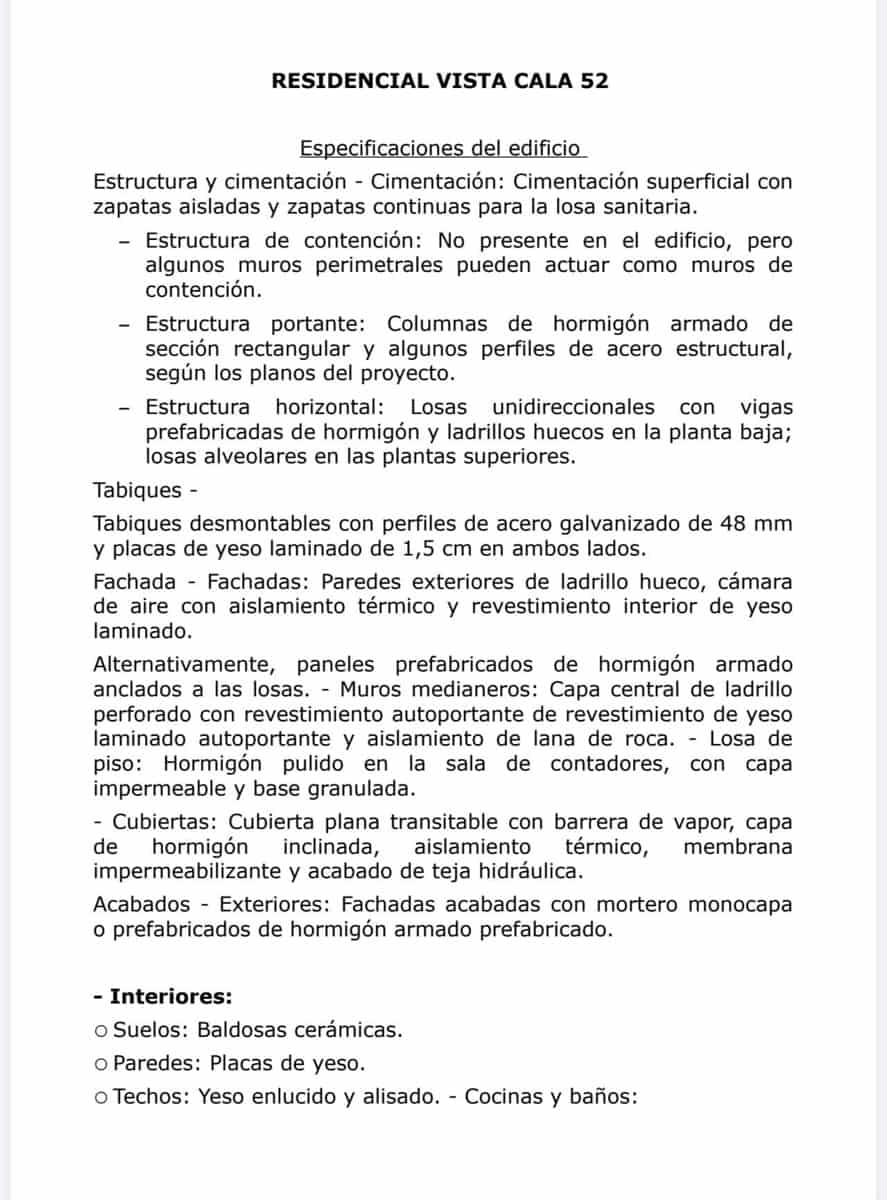 RESIDENCIAL VISTA CALA 52

Especificaciones del edificio

Estructura y cimentación - Cimentación: Cimentación superficial con zapatas aisladas y zapatas continuas para la losa sanitaria.

– Estructura de contención: No presente en el edificio, pero algunos muros perimetrales pueden actuar como muros de contención.

– Estructura portante: Columnas de hormigón armado de sección rectangular y algunos perfiles de acero estructural, según los planos del proyecto.

– Estructura horizontal: Losas unidireccionales con vigas prefabricadas de hormigón y ladrillos huecos en la planta baja; losas alveolares en las plantas superiores.

Tabiques -

Tabiques desmontables con perfiles de acero galvanizado de 48 mm y placas de yeso laminado de 1,5 cm en ambos lados.

Fachada - Fachadas: Paredes exteriores de ladrillo hueco, cámara de aire con aislamiento térmico y revestimiento interior de yeso laminado.

Alternativamente, paneles prefabricados de hormigón armado anclados a las losas. - Muros medianeros: Capa central de ladrillo perforado con revestimiento autoportante de revestimiento de yeso laminado autoportante y aislamiento de lana de roca. - Losa de piso: Hormigón pulido en la sala de contadores, con capa impermeable y base granulada.

- Cubiertas: Cubierta plana transitable con barrera de vapor, capa de hormigón inclinada, aislamiento térmico, membrana impermeabilizante y acabado de teja hidráulica.

Acabados - Exteriores: Fachadas acabadas con mortero monocapa o prefabricados de hormigón armado prefabricado.

- Interiores:

○ Suelos: Baldosas cerámicas.

○ Paredes: Placas de yeso.

○ Techos: Yeso enlucido y alisado. - Cocinas y baños: